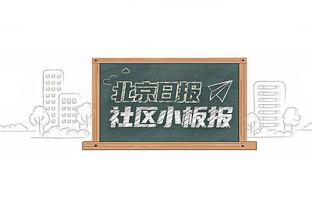 北京日报
社区小板报